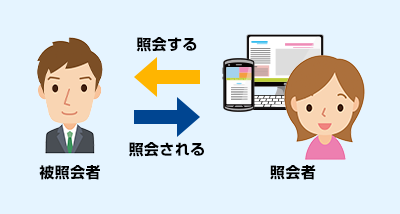 照会する

照会される

被照会者

照会者